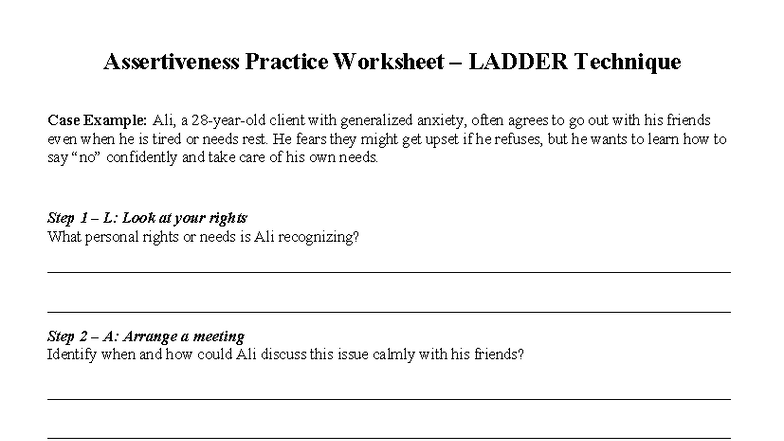 Assertiveness Practice Worksheet – LADDER Technique

Case Example: Ali, a 28-year-old client with generalized anxiety, often agrees to go out with his friends even when he is tired or needs rest. He fears they might get upset if he refuses, but he wants to learn how to say “no” confidently and take care of his own needs.

Step 1 – L: Look at your rights
What personal rights or needs is Ali recognizing?

Step 2 – A: Arrange a meeting
Identify when and how could Ali discuss this issue calmly with his friends?